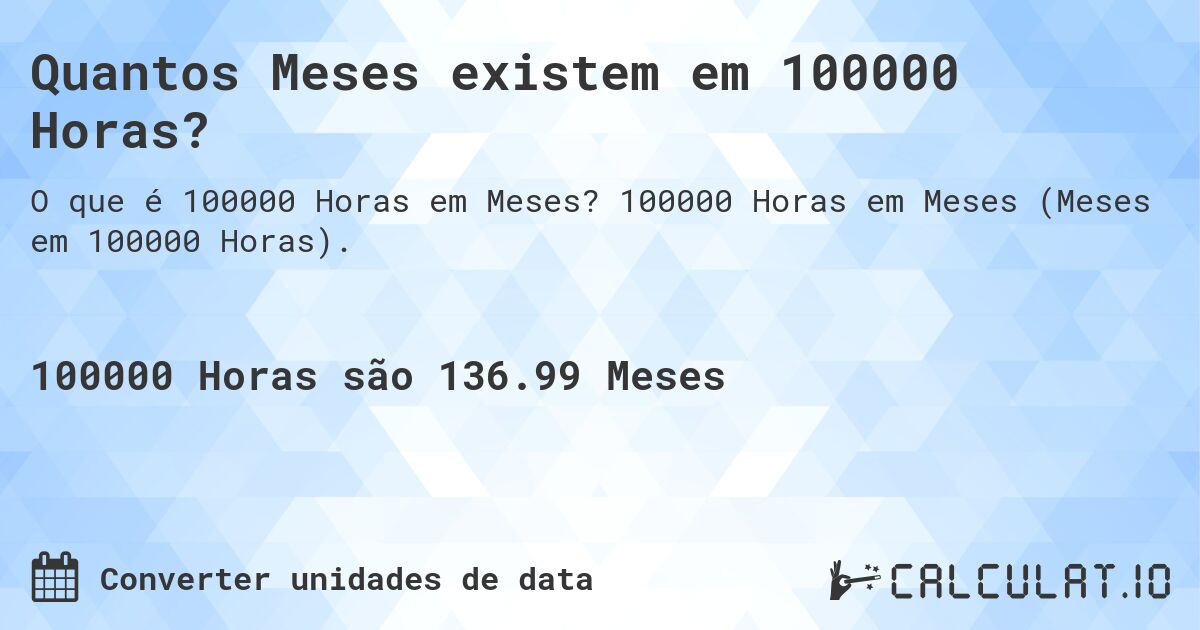 Quantos Meses existem em 100000 Horas?

O que é 100000 Horas em Meses? 100000 Horas em Meses (Meses em 100000 Horas).

100000 Horas são 136.99 Meses

Converter unidades de data

CALCULAT.IO